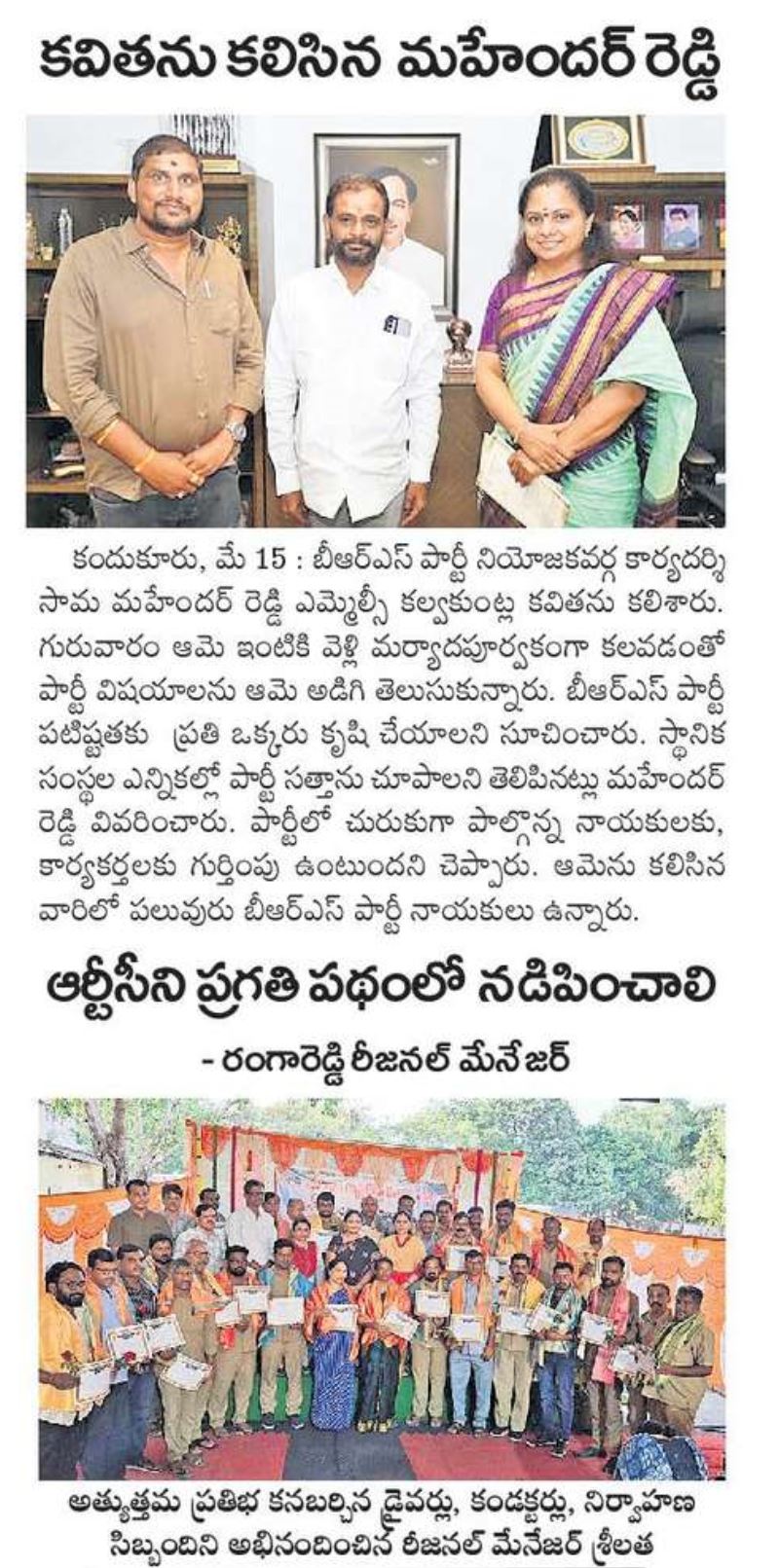 కవితను కలిసిన మహేందర్ రెడ్డి

కందుకూరు, మే 15 : బీఆర్ఎస్ పార్టీ నియోజకవర్గ కార్యదర్శి సామ మహేందర్ రెడ్డి ఎమ్మెల్సీ కల్వకుంట్ల కవితను కలిశారు. గురువారం ఆమె ఇంటికి వెళ్లి మర్యాదపూర్వకంగా కలవడంతో పార్టీ విషయాలను ఆమె అడిగి తెలుసుకున్నారు. బీఆర్ఎస్ పార్టీ పటిష్టతకు ప్రతి ఒక్కరు కృషి చేయాలని సూచించారు. స్థానిక సంస్థల ఎన్నికల్లో పార్టీ సత్తాను చూపాలని తెలిపినట్లు మహేందర్ రెడ్డి వివరించారు. పార్టీలో చురుకుగా పాల్గొన్న నాయకులకు, కార్యకర్తలకు గుర్తింపు ఉంటుందని చెప్పారు. ఆమెను కలిసిన వారిలో పలువురు బీఆర్ఎస్ పార్టీ నాయకులు ఉన్నారు.

ఆర్టీసీని ప్రగతి పథంలో నడిపించాలి

- రంగారెడ్డి రీజనల్ మేనేజర్

అత్యుత్తమ ప్రతిభ కనబర్చిన డ్రైవర్లు, కండక్టర్లు, నిర్వాహణ సిబ్బందిని అభినందించిన రీజనల్ మేనేజర్ శ్రీలత